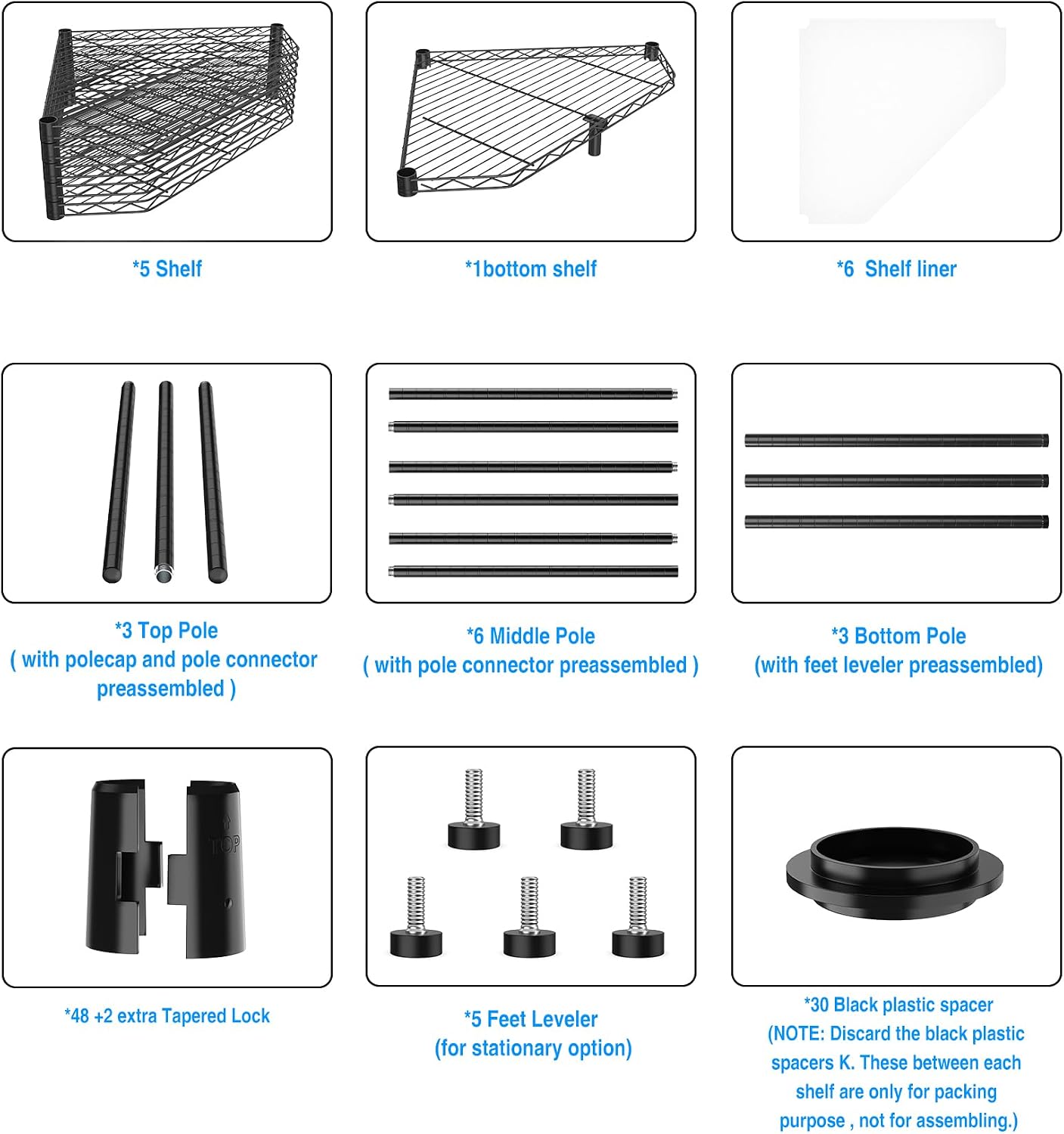 *5 Shelf

*1bottom shelf

*6  Shelf liner

*3 Top Pole
( with polecap and pole connector preassembled )

*6 Middle Pole
( with pole connector preassembled )

*3 Bottom Pole
(with feet leveler preassembled)

TOP

*48 +2 extra Tapered Lock

*5 Feet Leveler
(for stationary option)

*30 Black plastic spacer
(NOTE: Discard the black plastic spacers K. These between each shelf are only for packing purpose , not for assembling.)